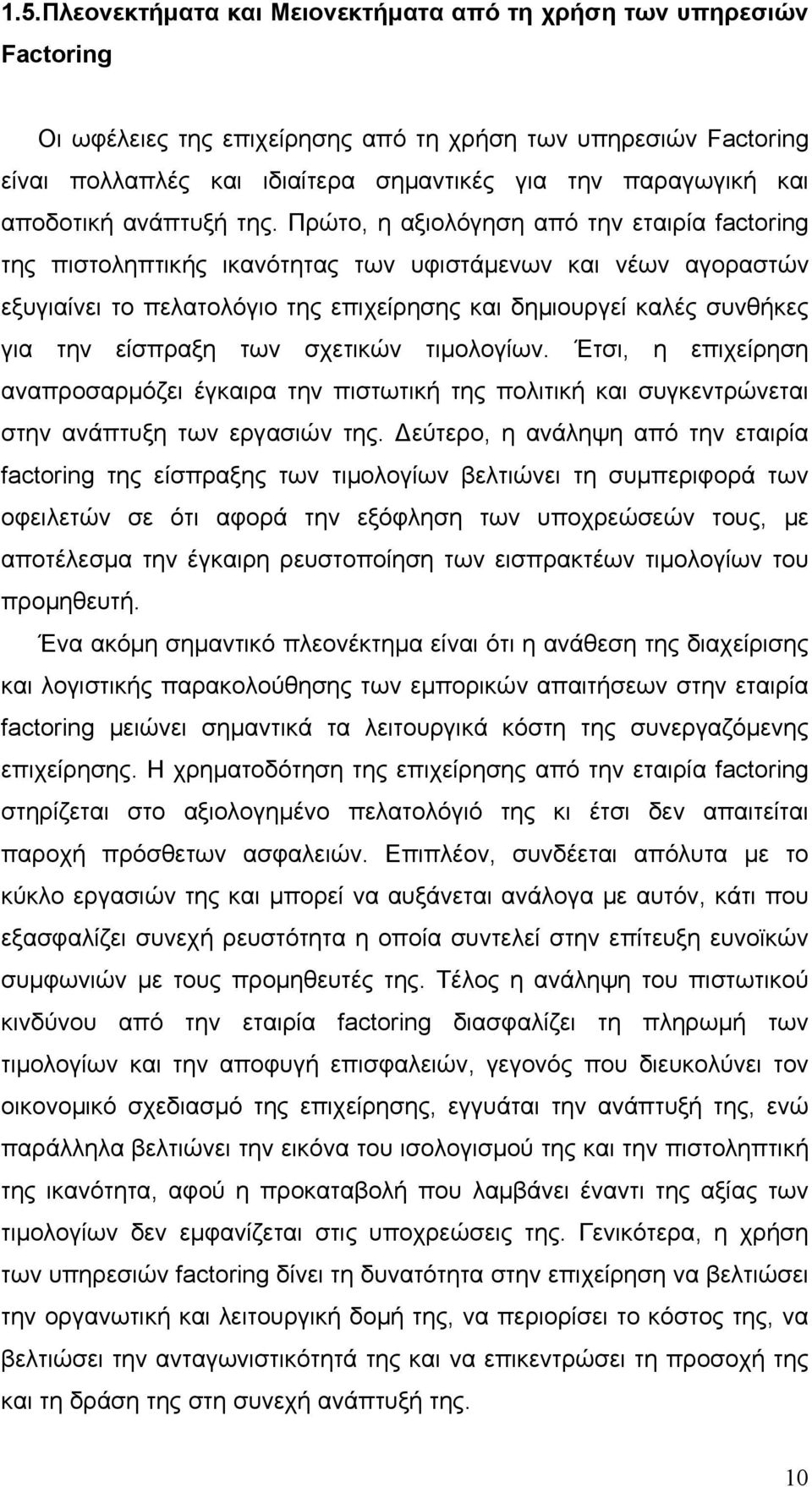 1.5.Πλεονεκτήματα και Μειονεκτήματα από τη χρήση των υπηρεσιών Factoring

Οι ωφέλειες της επιχείρησης από τη χρήση των υπηρεσιών Factoring είναι πολλαπλές και ιδιαίτερα σημαντικές για την παραγωγική και αποδοτική ανάπτυξή της. Πρώτο, η αξιολόγηση από την εταιρία factoring της πιστοληπτικής ικανότητας των υφιστάμενων και νέων αγοραστών εξυγιαίνει το πελατολόγιο της επιχείρησης και δημιουργεί καλές συνθήκες για την είσπραξη των σχετικών τιμολογίων. Έτσι, η επιχείρηση αναπροσαρμόζει έγκαιρα την πιστωτική της πολιτική και συγκεντρώνεται στην ανάπτυξη των εργασιών της. Δεύτερο, η ανάληψη από την εταιρία factoring της είσπραξης των τιμολογίων βελτιώνει τη συμπεριφορά των οφειλετών σε ότι αφορά την εξόφληση των υποχρεώσεών τους, με αποτέλεσμα την έγκαιρη ρευστοποίηση των εισπρακτέων τιμολογίων του προμηθευτή.

Ένα ακόμη σημαντικό πλεονέκτημα είναι ότι η ανάθεση της διαχείρισης και λογιστικής παρακολούθησης των εμπορικών απαιτήσεων στην εταιρία factoring μειώνει σημαντικά τα λειτουργικά κόστη της συνεργαζόμενης επιχείρησης. Η χρηματοδότηση της επιχείρησης από την εταιρία factoring στηρίζεται στο αξιολογημένο πελατολόγιό της κι έτσι δεν απαιτείται παροχή πρόσθετων ασφαλειών. Επιπλέον, συνδέεται απόλυτα με το κύκλο εργασιών της και μπορεί να αυξάνεται ανάλογα με αυτόν, κάτι που εξασφαλίζει συνεχή ρευστότητα η οποία συντελεί στην επίτευξη ευνοϊκών συμφωνιών με τους προμηθευτές της. Τέλος η ανάληψη του πιστωτικού κινδύνου από την εταιρία factoring διασφαλίζει τη πληρωμή των τιμολογίων και την αποφυγή επισφαλειών, γεγονός που διευκολύνει τον οικονομικό σχεδιασμό της επιχείρησης, εγγυάται την ανάπτυξή της, ενώ παράλληλα βελτιώνει την εικόνα του ισολογισμού της και την πιστοληπτική της ικανότητα, αφού η προκαταβολή που λαμβάνει έναντι της αξίας των τιμολογίων δεν εμφανίζεται στις υποχρεώσεις της. Γενικότερα, η χρήση των υπηρεσιών factoring δίνει τη δυνατότητα στην επιχείρηση να βελτιώσει την οργανωτική και λειτουργική δομή της, να περιορίσει το κόστος της, να βελτιώσει την ανταγωνιστικότητά της και να επικεντρώσει τη προσοχή της και τη δράση της στη συνεχή ανάπτυξή της.

10